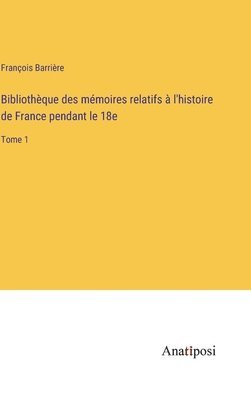 François Barrière

Bibliothèque des mémoires relatifs à l'histoire de France pendant le 18e

Tome 1

Anatiposi